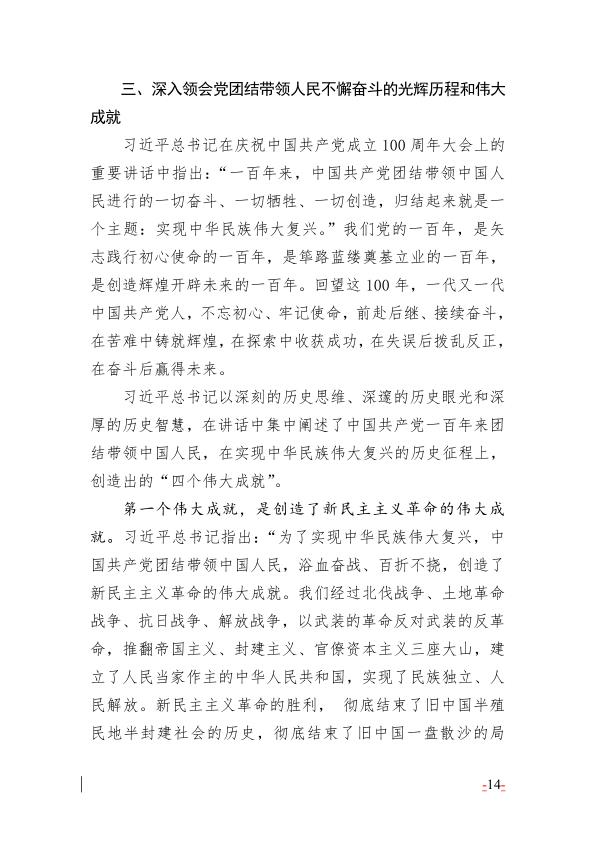 三、深入领会党团结带领人民不懈奋斗的光辉历程和伟大成就

习近平总书记在庆祝中国共产党成立100周年大会上的重要讲话中指出：“一百年来，中国共产党团结带领中国人民进行的一切奋斗、一切牺牲、一切创造，归结起来就是一个主题：实现中华民族伟大复兴。”我们党的一百年，是矢志践行初心使命的一百年，是筚路蓝缕奠基立业的一百年，是创造辉煌开辟未来的一百年。回望这100年，一代又一代中国共产党人，不忘初心、牢记使命，前赴后继、接续奋斗，在苦难中铸就辉煌，在探索中收获成功，在失误后拨乱反正，在奋斗后赢得未来。

习近平总书记以深刻的历史思维、深邃的历史眼光和深厚的历史智慧，在讲话中集中阐述了中国共产党一百年来团结带领中国人民，在实现中华民族伟大复兴的历史征程上，创造出的“四个伟大成就”。

第一个伟大成就，是创造了新民主主义革命的伟大成就。习近平总书记指出：“为了实现中华民族伟大复兴，中国共产党团结带领中国人民，浴血奋战、百折不挠，创造了新民主主义革命的伟大成就。我们经过北伐战争、土地革命战争、抗日战争、解放战争，以武装的革命反对武装的反革命，推翻帝国主义、封建主义、官僚资本主义三座大山，建立了人民当家作主的中华人民共和国，实现了民族独立、人民解放。新民主主义革命的胜利， 彻底结束了旧中国半殖民地半封建社会的历史，彻底结束了旧中国一盘散沙的局

-14-